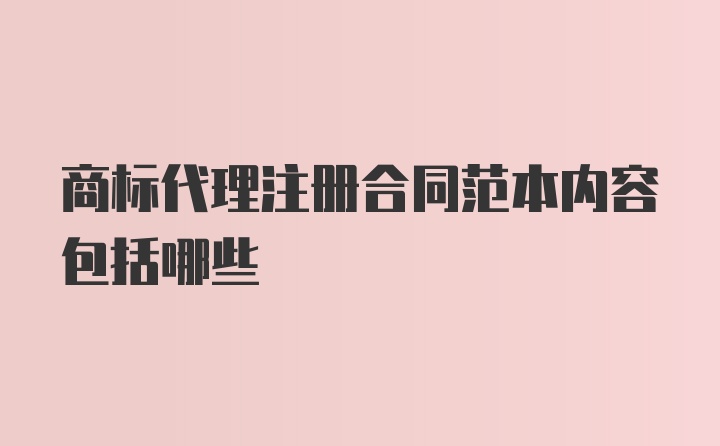 商标代理注册合同范本内容包括哪些